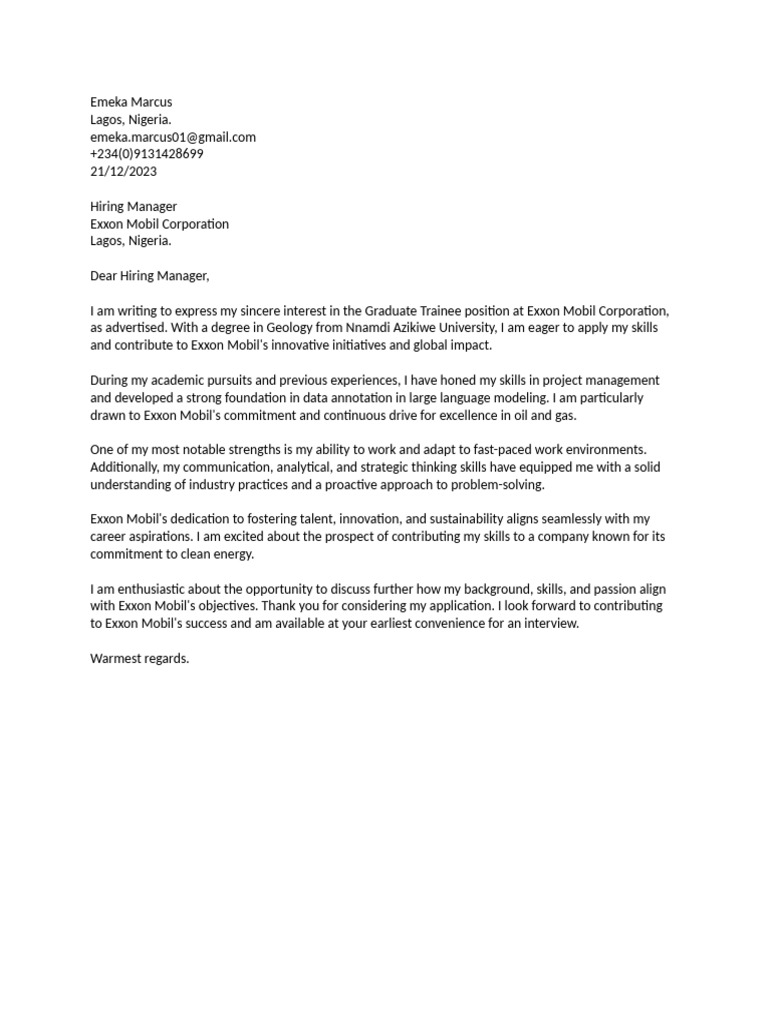 Emeka Marcus
Lagos, Nigeria.
emeka.marcus01@gmail.com
+234(0)9131428699
21/12/2023

Hiring Manager
Exxon Mobil Corporation
Lagos, Nigeria.

Dear Hiring Manager,

I am writing to express my sincere interest in the Graduate Trainee position at Exxon Mobil Corporation, as advertised. With a degree in Geology from Nnamdi Azikiwe University, I am eager to apply my skills and contribute to Exxon Mobil's innovative initiatives and global impact.

During my academic pursuits and previous experiences, I have honed my skills in project management and developed a strong foundation in data annotation in large language modeling. I am particularly drawn to Exxon Mobil's commitment and continuous drive for excellence in oil and gas.

One of my most notable strengths is my ability to work and adapt to fast-paced work environments. Additionally, my communication, analytical, and strategic thinking skills have equipped me with a solid understanding of industry practices and a proactive approach to problem-solving.

Exxon Mobil's dedication to fostering talent, innovation, and sustainability aligns seamlessly with my career aspirations. I am excited about the prospect of contributing my skills to a company known for its commitment to clean energy.

I am enthusiastic about the opportunity to discuss further how my background, skills, and passion align with Exxon Mobil's objectives. Thank you for considering my application. I look forward to contributing to Exxon Mobil's success and am available at your earliest convenience for an interview.

Warmest regards.